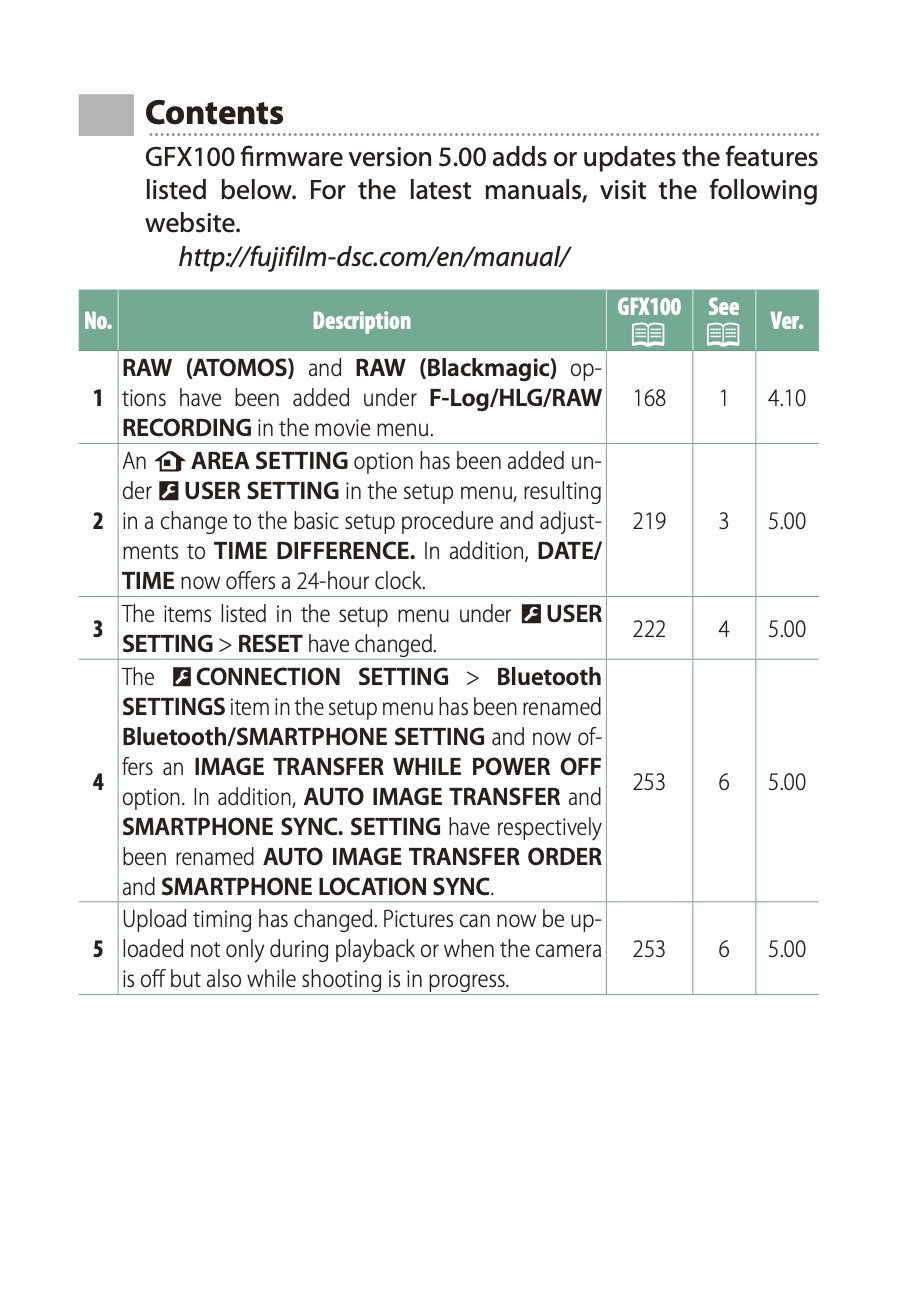 Contents

GFX100 firmware version 5.00 adds or updates the features listed below. For the latest manuals, visit the following website.

http://fujifilm-dsc.com/en/manual/

| No. | Description | GFX100 | See | Ver. |
|---|---|---|---|---|
| 1 | RAW (ATOMOS) and RAW (Blackmagic) options have been added under F-Log/HLG/RAW RECORDING in the movie menu. | 168 | 1 | 4.10 |
| 2 | An AREA SETTING option has been added under USER SETTING in the setup menu, resulting in a change to the basic setup procedure and adjustments to TIME DIFFERENCE. In addition, DATE/TIME now offers a 24-hour clock. | 219 | 3 | 5.00 |
| 3 | The items listed in the setup menu under USER SETTING > RESET have changed. | 222 | 4 | 5.00 |
| 4 | The CONNECTION SETTING > Bluetooth SETTINGS item in the setup menu has been renamed Bluetooth/SMARTPHONE SETTING and now offers an IMAGE TRANSFER WHILE POWER OFF option. In addition, AUTO IMAGE TRANSFER and SMARTPHONE SYNC. SETTING have respectively been renamed AUTO IMAGE TRANSFER ORDER and SMARTPHONE LOCATION SYNC. | 253 | 6 | 5.00 |
| 5 | Upload timing has changed. Pictures can now be uploaded not only during playback or when the camera is off but also while shooting is in progress. | 253 | 6 | 5.00 |